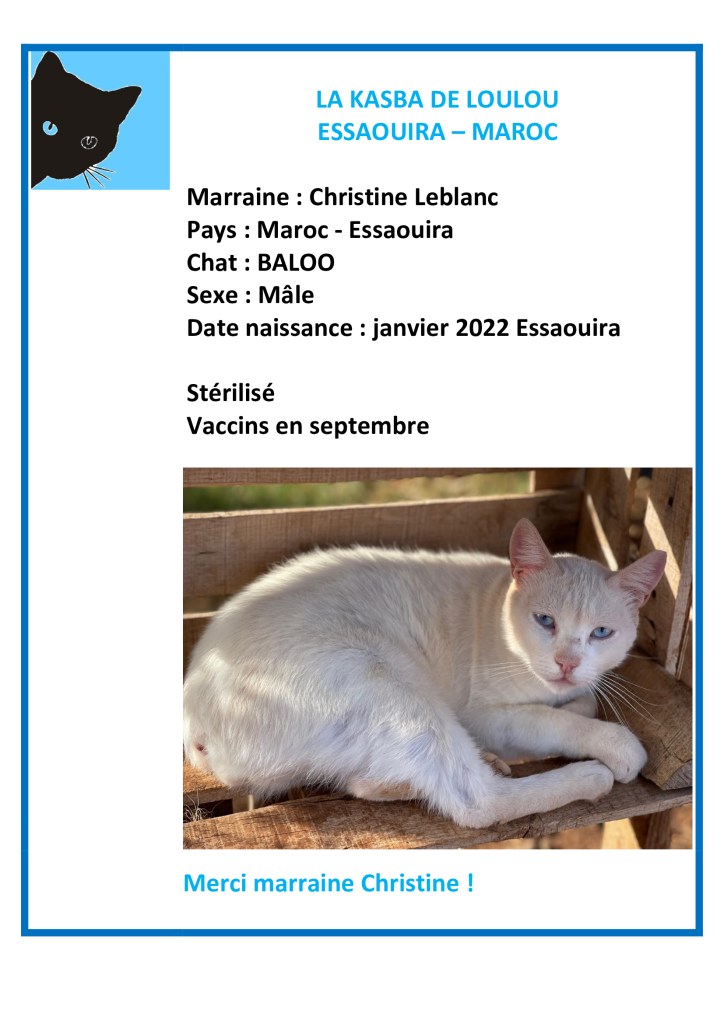 LA KASBA DE LOULOU
ESSAOUIRA – MAROC

Marraine : Christine Leblanc
Pays : Maroc - Essaouira
Chat : BALOO
Sexe : Mâle
Date naissance : janvier 2022 Essaouira

Stérilisé
Vaccins en septembre

Merci marraine Christine !